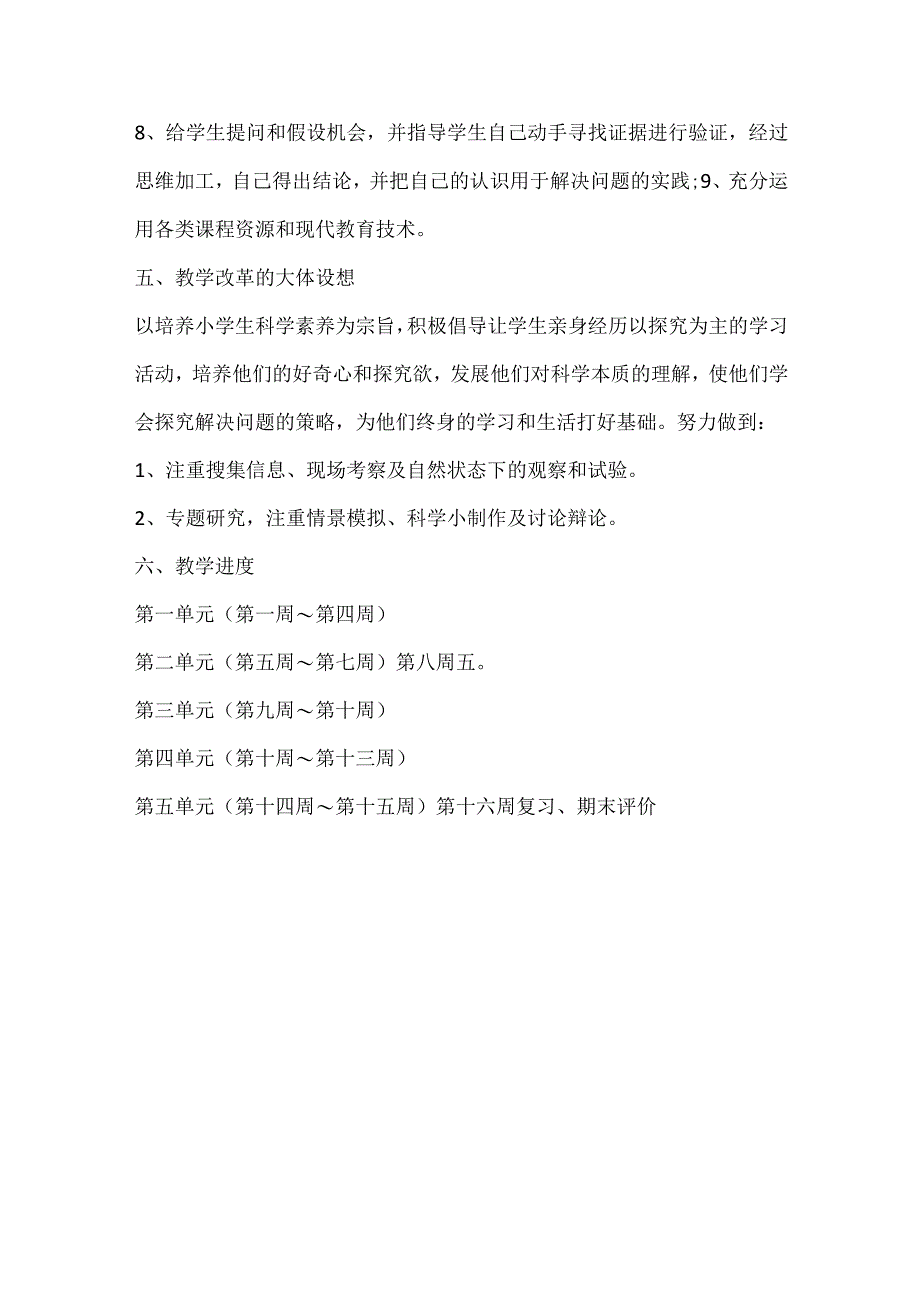 8、给学生提问和假设机会，并指导学生自己动手寻找证据进行验证，经过思维加工，自己得出结论，并把自己的认识用于解决问题的实践;9、充分运用各类课程资源和现代教育技术。

五、教学改革的大体设想

以培养小学生科学素养为宗旨，积极倡导让学生亲身经历以探究为主的学习活动，培养他们的好奇心和探究欲，发展他们对科学本质的理解，使他们学会探究解决问题的策略，为他们终身的学习和生活打好基础。努力做到：

1、注重搜集信息、现场考察及自然状态下的观察和试验。

2、专题研究，注重情景模拟、科学小制作及讨论辩论。

六、教学进度

第一单元（第一周～第四周）

第二单元（第五周～第七周）第八周五。

第三单元（第九周～第十周）

第四单元（第十周～第十三周）

第五单元（第十四周～第十五周）第十六周复习、期末评价